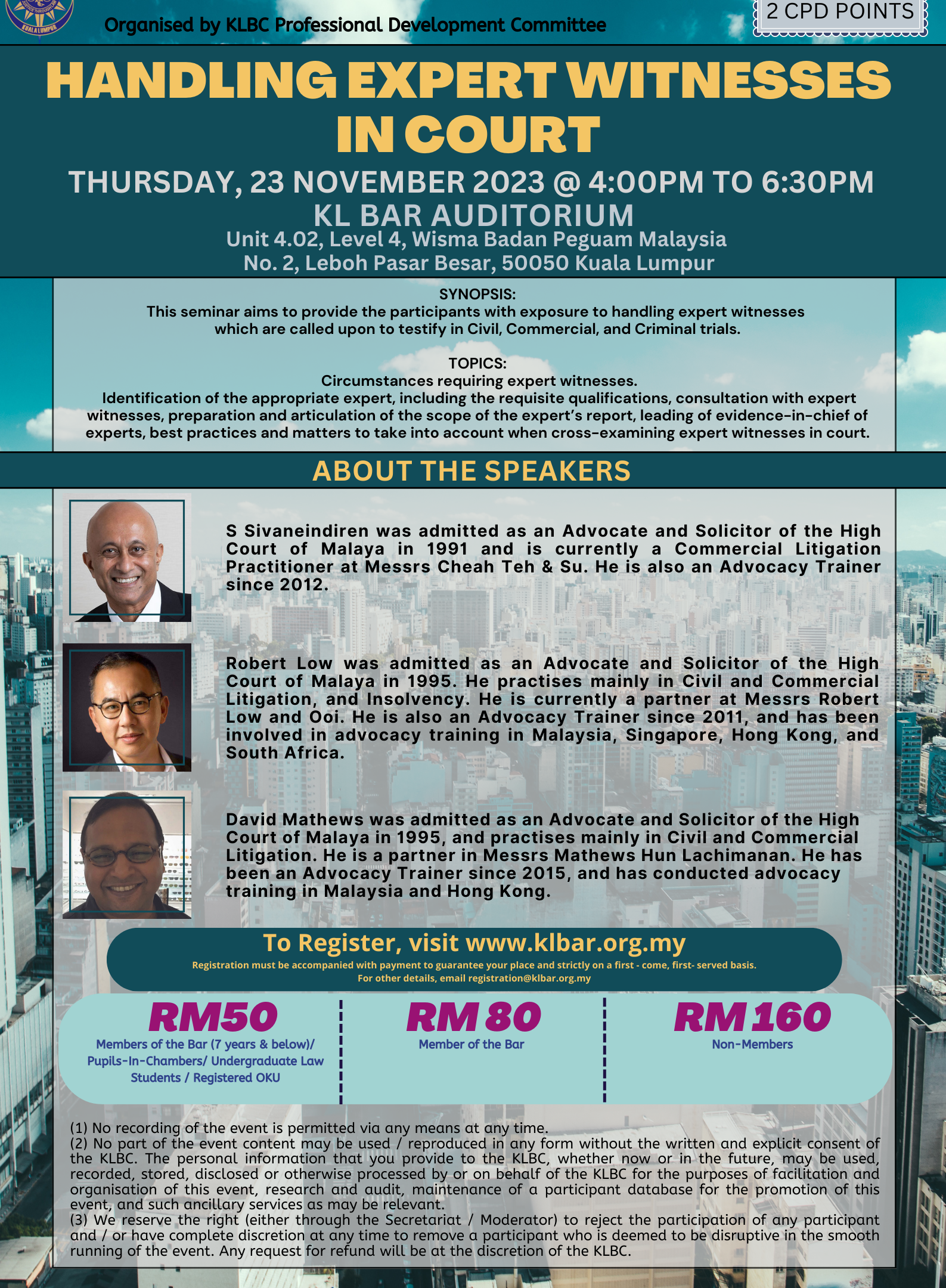 KUALA LUMPUR

Organised by KLBC Professional Development Committee

2 CPD POINTS

HANDLING EXPERT WITNESSES IN COURT

THURSDAY, 23 NOVEMBER 2023 @ 4:00PM TO 6:30PM
KL BAR AUDITORIUM
Unit 4.02, Level 4, Wisma Badan Peguam Malaysia
No. 2, Leboh Pasar Besar, 50050 Kuala Lumpur

SYNOPSIS:
This seminar aims to provide the participants with exposure to handling expert witnesses which are called upon to testify in Civil, Commercial, and Criminal trials.

TOPICS:
Circumstances requiring expert witnesses.
Identification of the appropriate expert, including the requisite qualifications, consultation with expert witnesses, preparation and articulation of the scope of the expert's report, leading of evidence-in-chief of experts, best practices and matters to take into account when cross-examining expert witnesses in court.

ABOUT THE SPEAKERS

S Sivaneindiren was admitted as an Advocate and Solicitor of the High Court of Malaya in 1991 and is currently a Commercial Litigation Practitioner at Messrs Cheah Teh & Su. He is also an Advocacy Trainer since 2012.

Robert Low was admitted as an Advocate and Solicitor of the High Court of Malaya in 1995. He practises mainly in Civil and Commercial Litigation, and Insolvency. He is currently a partner at Messrs Robert Low and Ooi. He is also an Advocacy Trainer since 2011, and has been involved in advocacy training in Malaysia, Singapore, Hong Kong, and South Africa.

David Mathews was admitted as an Advocate and Solicitor of the High Court of Malaya in 1995, and practises mainly in Civil and Commercial Litigation. He is a partner in Messrs Mathews Hun Lachimanan. He has been an Advocacy Trainer since 2015, and has conducted advocacy training in Malaysia and Hong Kong.

To Register, visit www.klbar.org.my
Registration must be accompanied with payment to guarantee your place and strictly on a first - come, first- served basis.
For other details, email registration@klbar.org.my

RM50
Members of the Bar (7 years & below)/ Pupils-In-Chambers/ Undergraduate Law Students / Registered OKU

RM 80
Member of the Bar

RM 160
Non-Members

(1) No recording of the event is permitted via any means at any time.
(2) No part of the event content may be used / reproduced in any form without the written and explicit consent of the KLBC. The personal information that you provide to the KLBC, whether now or in the future, may be used, recorded, stored, disclosed or otherwise processed by or on behalf of the KLBC for the purposes of facilitation and organisation of this event, research and audit, maintenance of a participant database for the promotion of this event, and such ancillary services as may be relevant.
(3) We reserve the right (either through the Secretariat / Moderator) to reject the participation of any participant and / or have complete discretion at any time to remove a participant who is deemed to be disruptive in the smooth running of the event. Any request for refund will be at the discretion of the KLBC.